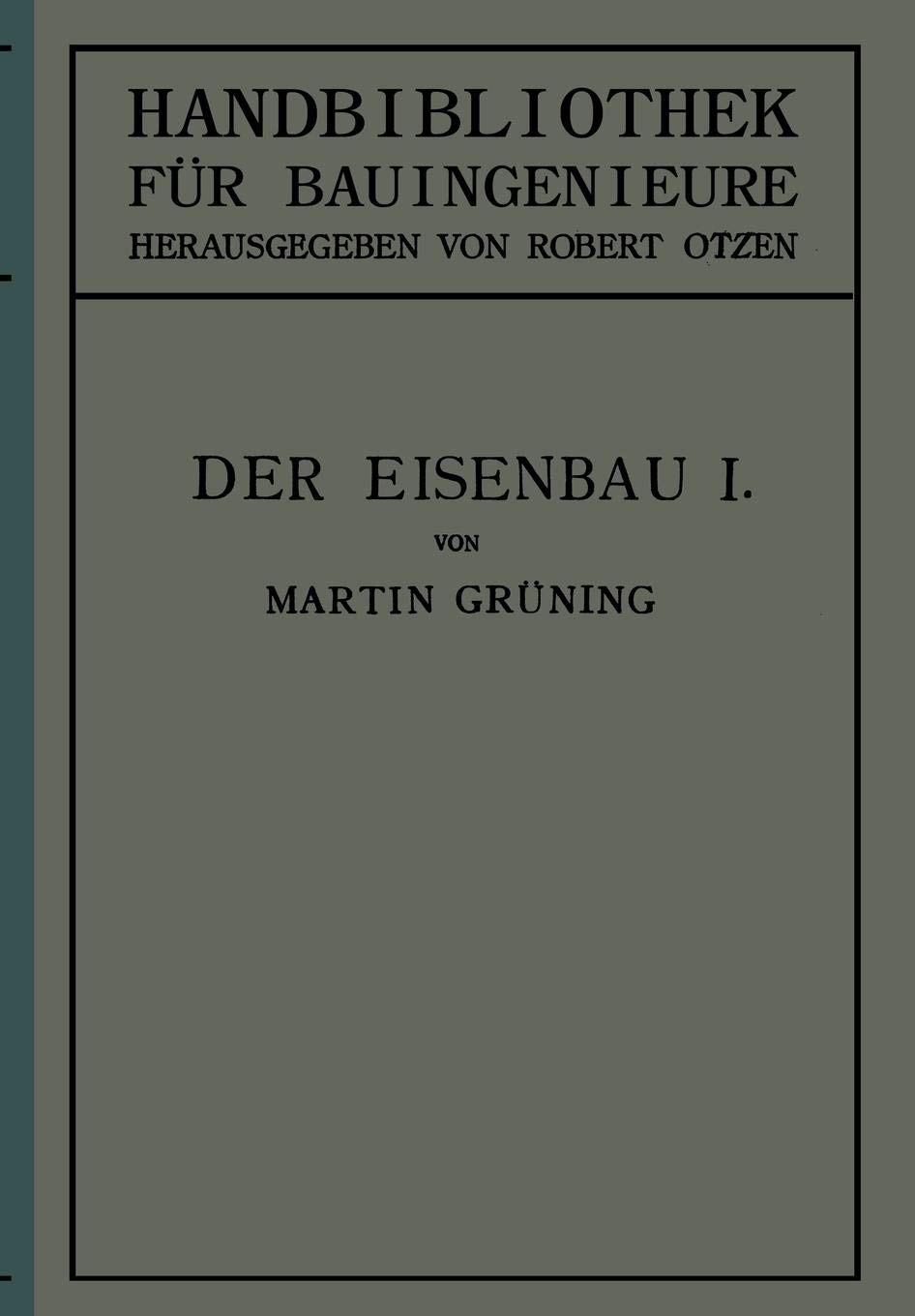 HANDBIBLIOTHEK FÜR BAUINGENIEURE
HERAUSGEGEBEN VON ROBERT OTZEN

DER EISENBAU I.
VON
MARTIN GRÜNING